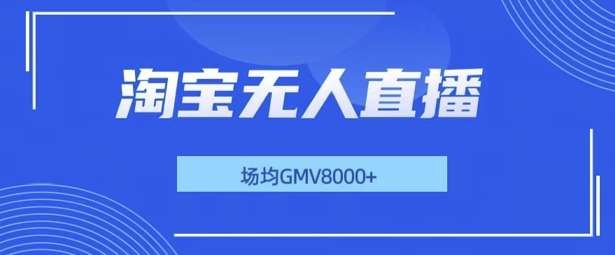 淘宝无人直播

场均GMV8000+